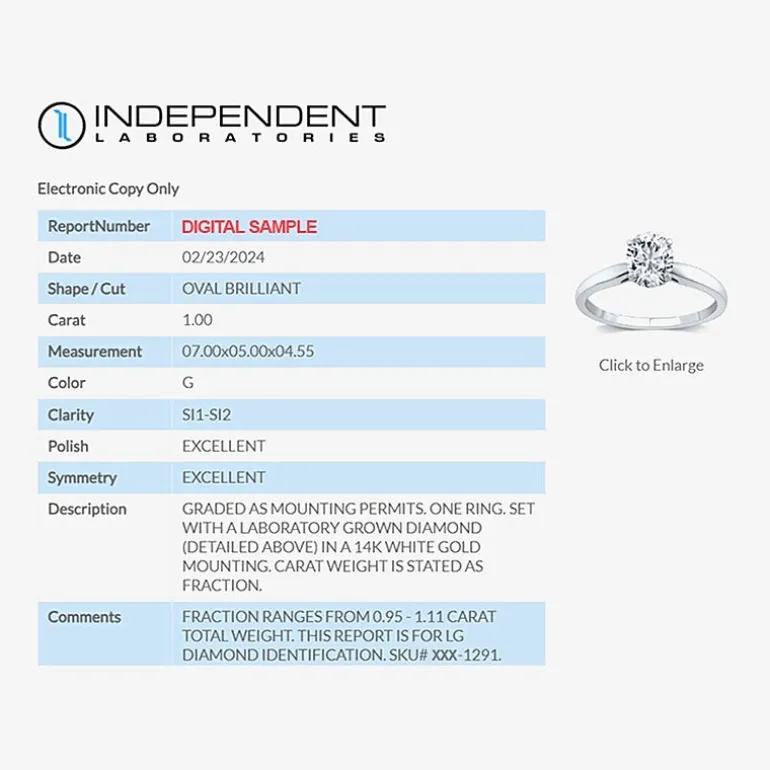 INDEPENDENT
LABORATORIES

Electronic Copy Only

| ReportNumber | DIGITAL SAMPLE |
|---|---|
| Date | 02/23/2024 |
| Shape / Cut | OVAL BRILLIANT |
| Carat | 1.00 |
| Measurement | 07.00x05.00x04.55 |
| Color | G |
| Clarity | SI1-SI2 |
| Polish | EXCELLENT |
| Symmetry | EXCELLENT |
| Description | GRADED AS MOUNTING PERMITS. ONE RING. SET WITH A LABORATORY GROWN DIAMOND (DETAILED ABOVE) IN A 14K WHITE GOLD MOUNTING. CARAT WEIGHT IS STATED AS FRACTION. |
| Comments | FRACTION RANGES FROM 0.95 - 1.11 CARAT TOTAL WEIGHT. THIS REPORT IS FOR LG DIAMOND IDENTIFICATION. SKU# XXX-1291. |

Click to Enlarge